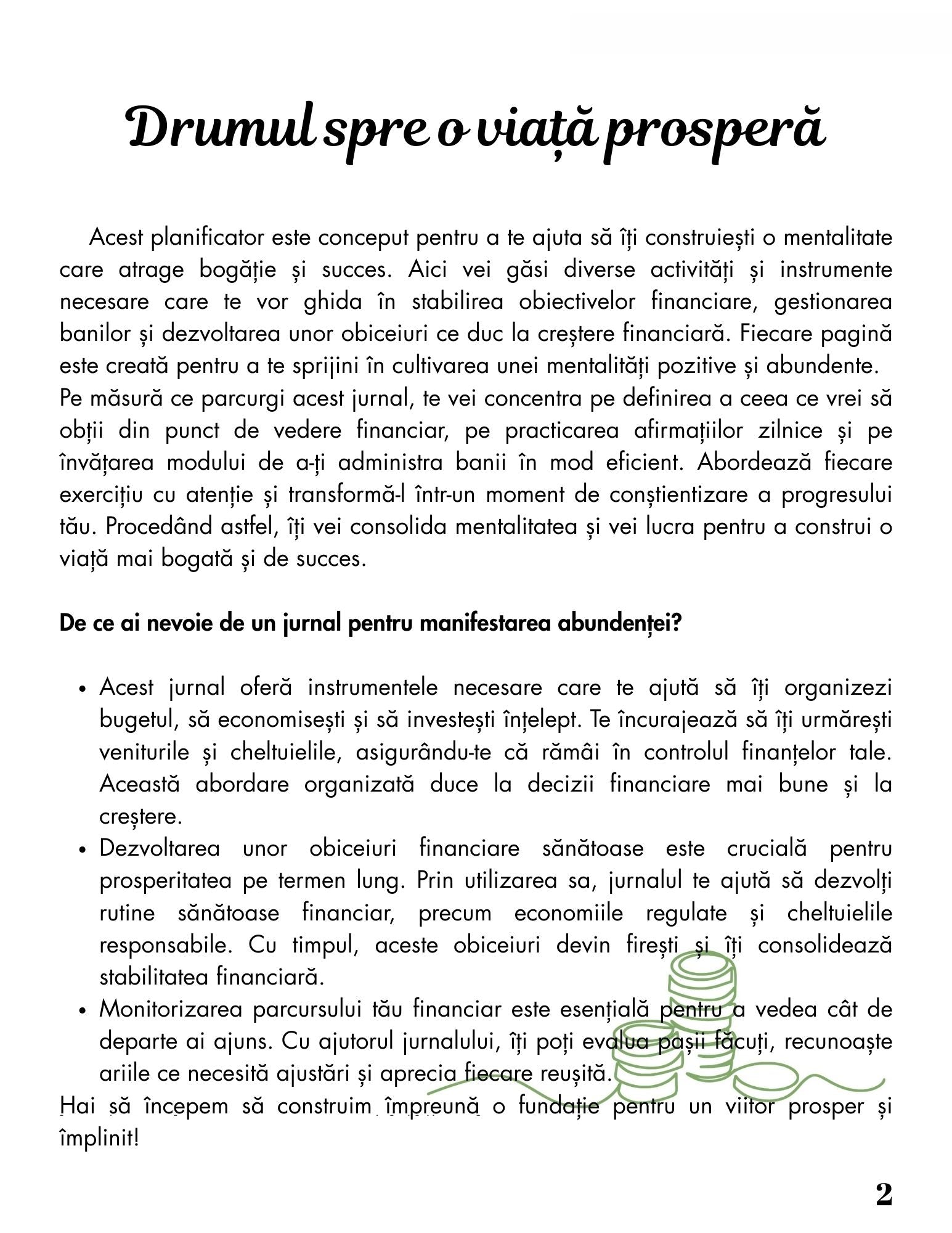 Drumul spre o viață prosperă

Acest planificator este conceput pentru a te ajuta să îți construiești o mentalitate care atrage bogăție și succes. Aici vei găsi diverse activități și instrumente necesare care te vor ghida în stabilirea obiectivelor financiare, gestionarea banilor și dezvoltarea unor obiceiuri ce duc la creștere financiară. Fiecare pagină este creată pentru a te sprijini în cultivarea unei mentalități pozitive și abundente.
Pe măsură ce parcurgi acest jurnal, te vei concentra pe definirea a ceea ce vrei să obții din punct de vedere financiar, pe practicarea afirmațiilor zilnice și pe învățarea modului de a-ți administra banii în mod eficient. Abordează fiecare exercițiu cu atenție și transformă-l într-un moment de conștientizare a progresului tău. Procedând astfel, îți vei consolida mentalitatea și vei lucra pentru a construi o viață mai bogată și de succes.

De ce ai nevoie de un jurnal pentru manifestarea abundenței?

• Acest jurnal oferă instrumentele necesare care te ajută să îți organizezi bugetul, să economisești și să investești înțelept. Te încurajează să îți urmărești veniturile și cheltuielile, asigurându-te că rămâi în controlul finanțelor tale. Această abordare organizată duce la decizii financiare mai bune și la creștere.
• Dezvoltarea unor obiceiuri financiare sănătoase este crucială pentru prosperitatea pe termen lung. Prin utilizarea sa, jurnalul te ajută să dezvolți rutine sănătoase financiar, precum economiile regulate și cheltuielile responsabile. Cu timpul, aceste obiceiuri devin firești și îți consolidează stabilitatea financiară.
• Monitorizarea parcursului tău financiar este esențială pentru a vedea cât de departe ai ajuns. Cu ajutorul jurnalului, îți poți evalua pașii făcuți, recunoaște ariile ce necesită ajustări și aprecia fiecare reușită.
Hai să începem să construim împreună o fundație pentru un viitor prosper și împlinit!

2